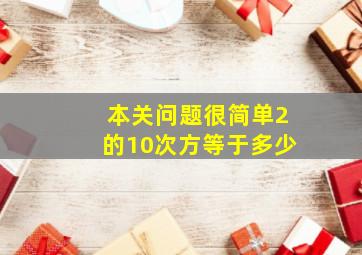 本关问题很简单2的10次方等于多少